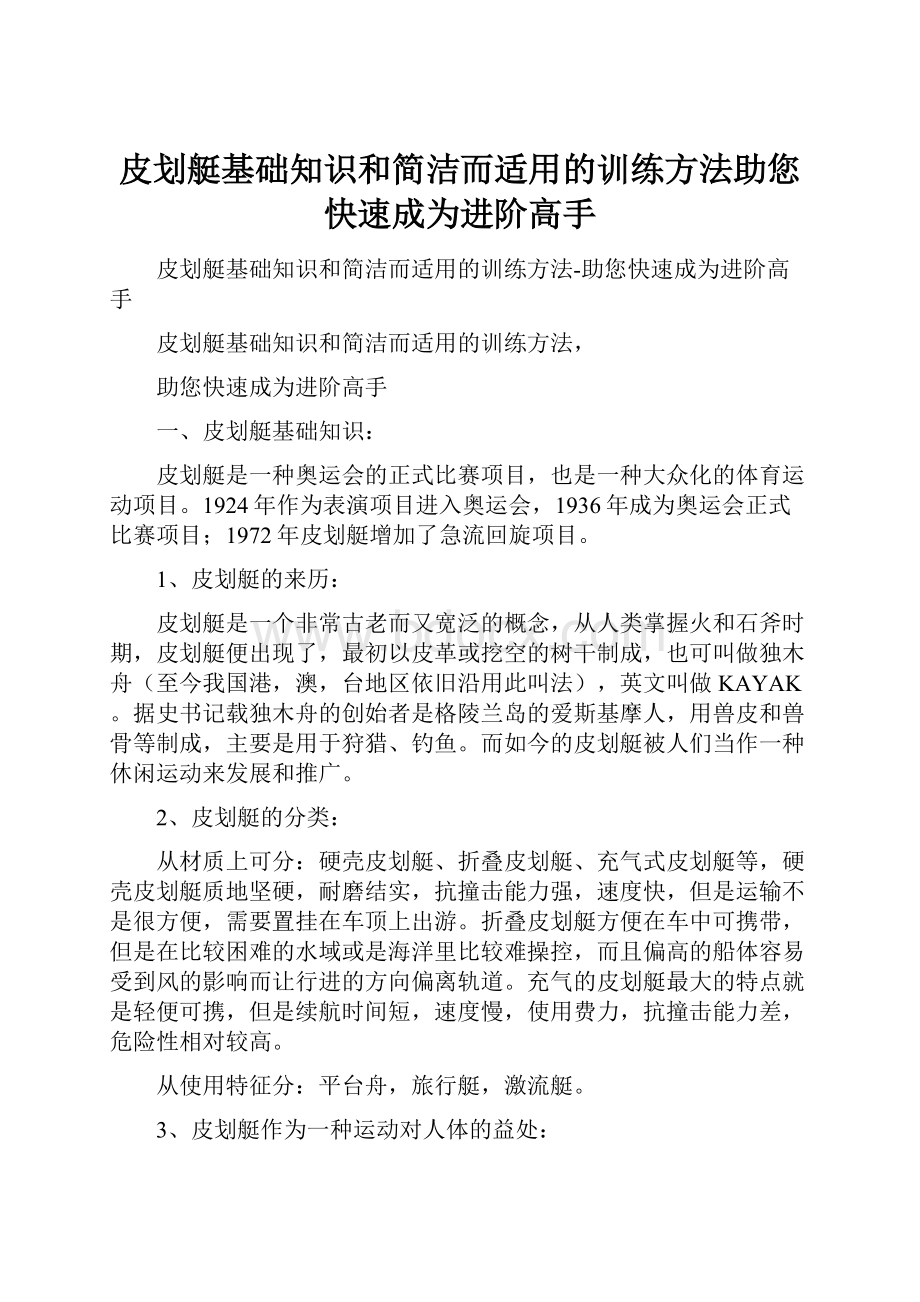 皮划艇基础知识和简洁而适用的训练方法助您快速成为进阶高手

皮划艇基础知识和简洁而适用的训练方法-助您快速成为进阶高手

皮划艇基础知识和简洁而适用的训练方法，

助您快速成为进阶高手

一、皮划艇基础知识：

皮划艇是一种奥运会的正式比赛项目，也是一种大众化的体育运动项目。1924年作为表演项目进入奥运会，1936年成为奥运会正式比赛项目；1972年皮划艇增加了急流回旋项目。

1、皮划艇的来历：

皮划艇是一个非常古老而又宽泛的概念，从人类掌握火和石斧时期，皮划艇便出现了，最初以皮革或挖空的树干制成，也可叫做独木舟（至今我国港，澳，台地区依旧沿用此叫法），英文叫做KAYAK。据史书记载独木舟的创始者是格陵兰岛的爱斯基摩人，用兽皮和兽骨等制成，主要是用于狩猎、钓鱼。而如今的皮划艇被人们当作一种休闲运动来发展和推广。

2、皮划艇的分类：

从材质上可分：硬壳皮划艇、折叠皮划艇、充气式皮划艇等，硬壳皮划艇质地坚硬，耐磨结实，抗撞击能力强，速度快，但是运输不是很方便，需要置挂在车顶上出游。折叠皮划艇方便在车中可携带，但是在比较困难的水域或是海洋里比较难操控，而且偏高的船体容易受到风的影响而让行进的方向偏离轨道。充气的皮划艇最大的特点就是轻便可携，但是续航时间短，速度慢，使用费力，抗撞击能力差，危险性相对较高。

从使用特征分：平台舟，旅行艇，激流艇。

3、皮划艇作为一种运动对人体的益处：